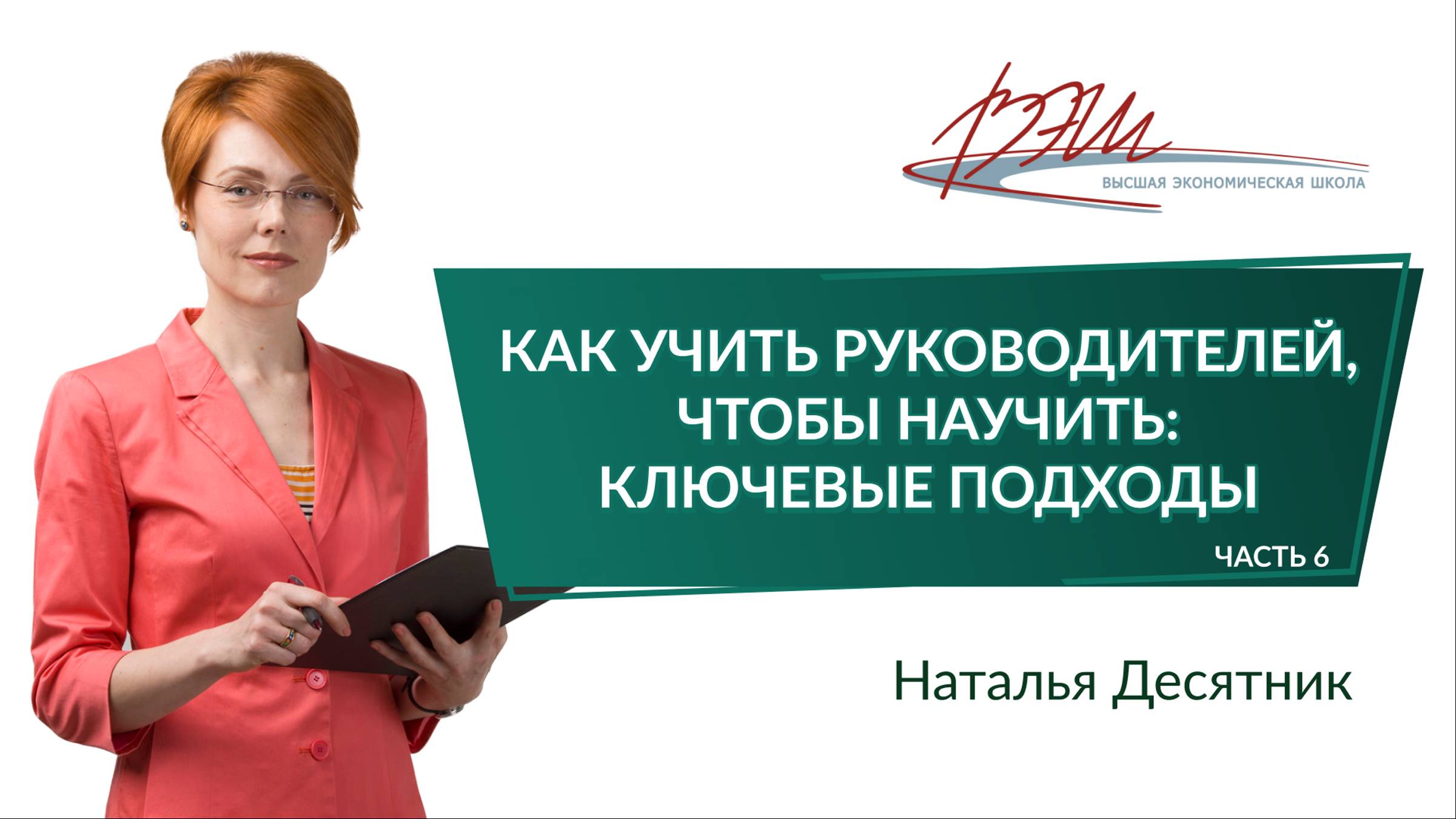 ВЭШ
ВЫСШАЯ ЭКОНОМИЧЕСКАЯ ШКОЛА

КАК УЧИТЬ РУКОВОДИТЕЛЕЙ, ЧТОБЫ НАУЧИТЬ: КЛЮЧЕВЫЕ ПОДХОДЫ

ЧАСТЬ 6

Наталья Десятник